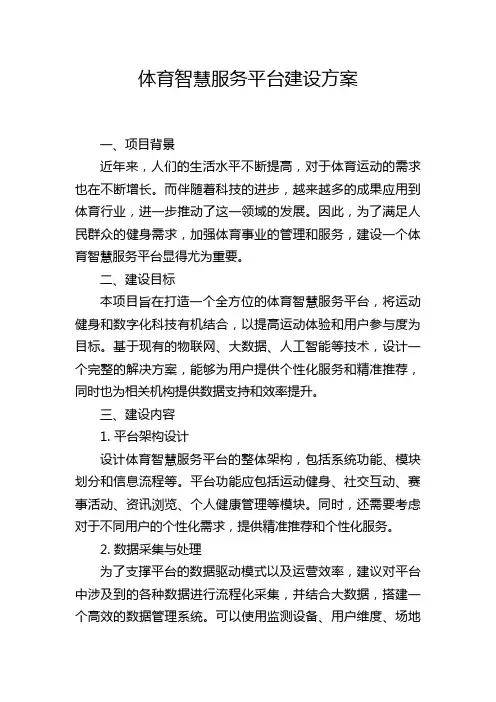 体育智慧服务平台建设方案

一、项目背景

近年来，人们的生活水平不断提高，对于体育运动的需求也在不断增长。而伴随着科技的进步，越来越多的成果应用到体育行业，进一步推动了这一领域的发展。因此，为了满足人民群众的健身需求，加强体育事业的管理和服务，建设一个体育智慧服务平台显得尤为重要。

二、建设目标

本项目旨在打造一个全方位的体育智慧服务平台，将运动健身和数字化科技有机结合，以提高运动体验和用户参与度为目标。基于现有的物联网、大数据、人工智能等技术，设计一个完整的解决方案，能够为用户提供个性化服务和精准推荐，同时也为相关机构提供数据支持和效率提升。

三、建设内容

1. 平台架构设计

设计体育智慧服务平台的整体架构，包括系统功能、模块划分和信息流程等。平台功能应包括运动健身、社交互动、赛事活动、资讯浏览、个人健康管理等模块。同时，还需要考虑对于不同用户的个性化需求，提供精准推荐和个性化服务。

2. 数据采集与处理

为了支撑平台的数据驱动模式以及运营效率，建议对平台中涉及到的各种数据进行流程化采集，并结合大数据，搭建一个高效的数据管理系统。可以使用监测设备、用户维度、场地